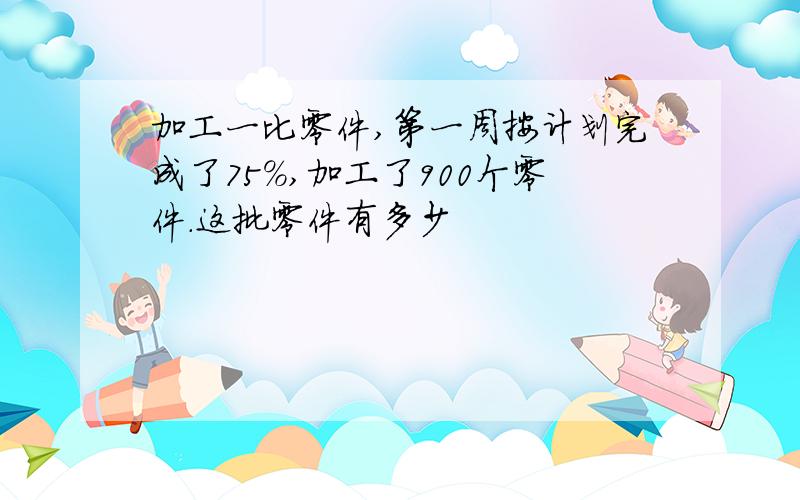 加工一比零件,第一周按计划完成了75%,加工了900个零件.这批零件有多少